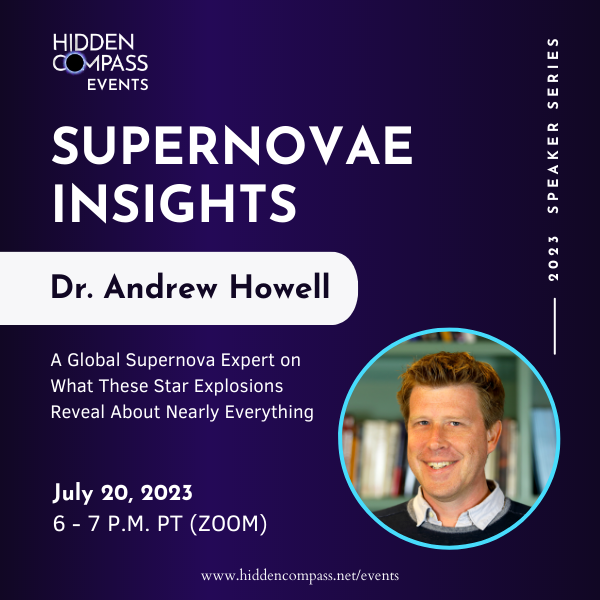 HIDDEN COMPASS EVENTS

2023 SPEAKER SERIES

SUPERNOVAE INSIGHTS

Dr. Andrew Howell

A Global Supernova Expert on What These Star Explosions Reveal About Nearly Everything

July 20, 2023
6 - 7 P.M. PT (ZOOM)

www.hiddencompass.net/events